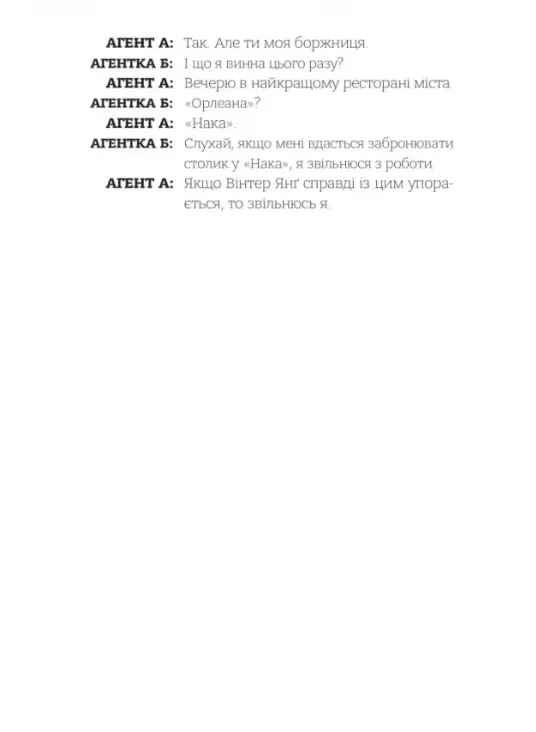 АГЕНТ А: Так. Але ти моя боржниця.
АГЕНТКА Б: І що я винна цього разу?
АГЕНТ А: Вечерю в найкращому ресторані міста.
АГЕНТКА Б: «Орлеана»?
АГЕНТ А: «Нака».
АГЕНТКА Б: Слухай, якщо мені вдасться забронювати столик у «Нака», я звільнюся з роботи.
АГЕНТ А: Якщо Вінтер Янґ справді із цим упорається, то звільнюсь я.